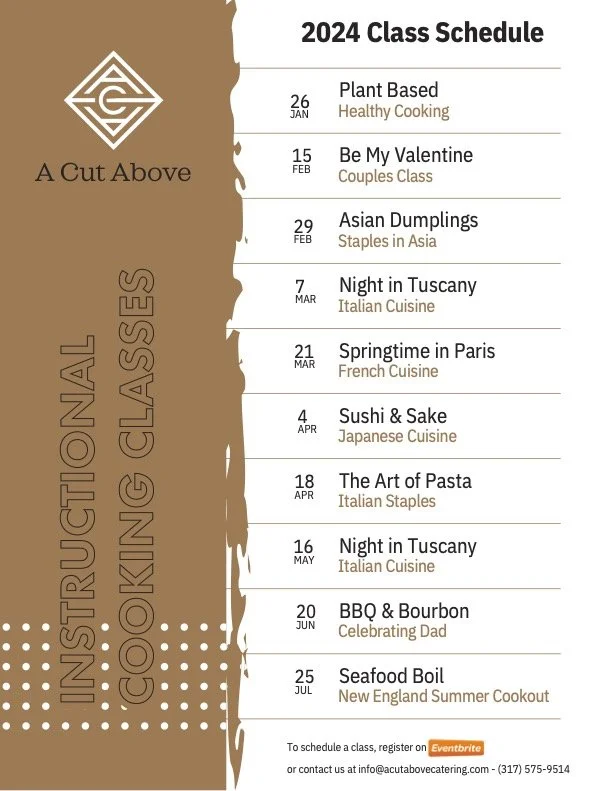 A Cut Above

INSTRUCTIONAL COOKING CLASSES

2024 Class Schedule

26 JAN Plant Based
Healthy Cooking

15 FEB Be My Valentine
Couples Class

29 FEB Asian Dumplings
Staples in Asia

7 MAR Night in Tuscany
Italian Cuisine

21 MAR Springtime in Paris
French Cuisine

4 APR Sushi & Sake
Japanese Cuisine

18 APR The Art of Pasta
Italian Staples

16 MAY Night in Tuscany
Italian Cuisine

20 JUN BBQ & Bourbon
Celebrating Dad

25 JUL Seafood Boil
New England Summer Cookout

To schedule a class, register on Eventbrite
or contact us at info@acutabovecatering.com - (317) 575-9514